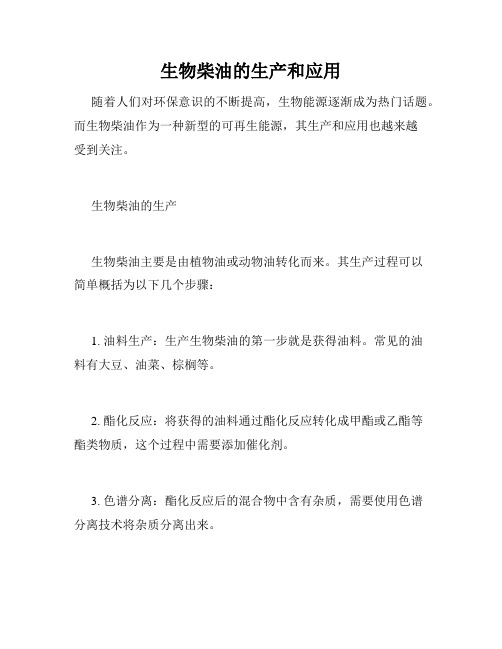 生物柴油的生产和应用

随着人们对环保意识的不断提高，生物能源逐渐成为热门话题。而生物柴油作为一种新型的可再生能源，其生产和应用也越来越受到关注。

生物柴油的生产

生物柴油主要是由植物油或动物油转化而来。其生产过程可以简单概括为以下几个步骤：

1. 油料生产：生产生物柴油的第一步就是获得油料。常见的油料有大豆、油菜、棕榈等。

2. 酯化反应：将获得的油料通过酯化反应转化成甲酯或乙酯等酯类物质，这个过程中需要添加催化剂。

3. 色谱分离：酯化反应后的混合物中含有杂质，需要使用色谱分离技术将杂质分离出来。